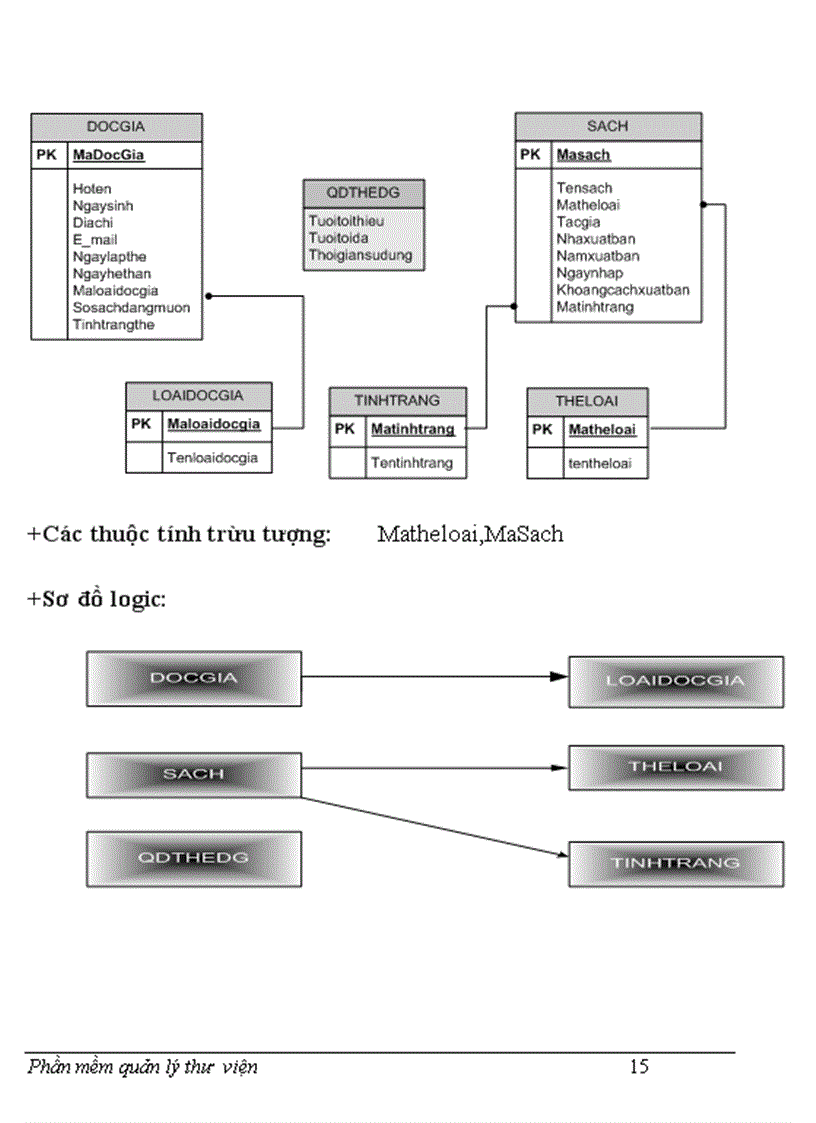 DOCGIA

PK MaDocGia

Hoten
Ngaysinh
Diachi
E_mail
Ngaylapthe
Ngayhethan
Maloaidocgia
Sosachdangmuon
Tinhtrangthe

QDTHEDG

Tuoitoithieu
Tuoitoida
Thoigiansudung

SACH

PK Masach

Tensach
Matheloai
Tacgia
Nhaxuatban
Namxuatban
Ngaynhap
Khoangcachxuatban
Matinhtrang

LOAIDOCGIA

PK Maloaidocgia

Tenloaidocgia

TINHTRANG

PK Matinhtrang

Tentinhtrang

THELOAI

PK Matheloai

tentheloai

+Các thuộc tính trừu tượng: Matheloai,MaSach

+Sơ đồ logic:

DOCGIA

LOAIDOCGIA

SACH

THELOAI

QDTHEDG

TINHTRANG

Phần mềm quản lý thư viện 15